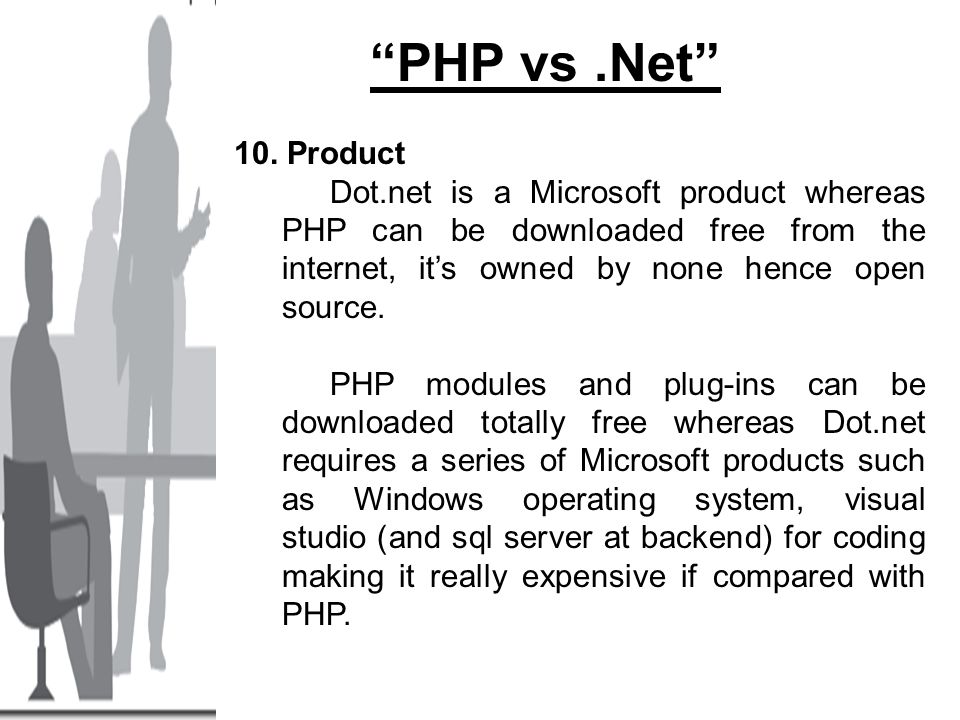 “PHP vs .Net”

10. Product

Dot.net is a Microsoft product whereas PHP can be downloaded free from the internet, it’s owned by none hence open source.

PHP modules and plug-ins can be downloaded totally free whereas Dot.net requires a series of Microsoft products such as Windows operating system, visual studio (and sql server at backend) for coding making it really expensive if compared with PHP.